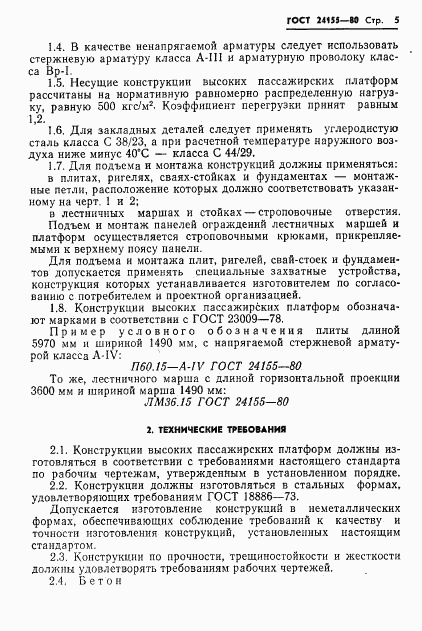 ГОСТ 24155—80 Стр. 5

1.4. В качестве ненапрягаемой арматуры следует использовать стержневую арматуру класса А-III и арматурную проволоку класса Вр-I.

1.5. Несущие конструкции высоких пассажирских платформ рассчитаны на нормативную равномерно распределенную нагрузку, равную 500 кгс/м². Коэффициент перегрузки принят равным 1,2.

1.6. Для закладных деталей следует применять углеродистую сталь класса С 38/23, а при расчетной температуре наружного воздуха ниже минус 40°С — класса С 44/29.

1.7. Для подъема и монтажа конструкций должны применяться:

в плитах, ригелях, сваях-стойках и фундаментах — монтажные петли, расположение которых должно соответствовать указанному на черт. 1 и 2;

в лестничных маршах и стойках — строповочные отверстия.

Подъем и монтаж панелей ограждений лестничных маршей и платформ осуществляется строповочными крюками, прикрепляемыми к верхнему поясу панели.

Для подъема и монтажа плит, ригелей, свай-стоек и фундаментов допускается применять специальные захватные устройства, конструкция которых устанавливается изготовителем по согласованию с потребителем и проектной организацией.

1.8. Конструкции высоких пассажирских платформ обозначают марками в соответствии с ГОСТ 23009—78.

Пример условного обозначения плиты длиной 5970 мм и шириной 1490 мм, с напрягаемой стержневой арматурой класса А-IV:

П60.15—А-IV ГОСТ 24155—80

То же, лестничного марша с длиной горизонтальной проекции 3600 мм и шириной марша 1490 мм:

ЛМ36.15 ГОСТ 24155—80

2. ТЕХНИЧЕСКИЕ ТРЕБОВАНИЯ

2.1. Конструкции высоких пассажирских платформ должны изготовляться в соответствии с требованиями настоящего стандарта по рабочим чертежам, утвержденным в установленном порядке.

2.2. Конструкции должны изготовляться в стальных формах, удовлетворяющих требованиям ГОСТ 18886—73.

Допускается изготовление конструкций в неметаллических формах, обеспечивающих соблюдение требований к качеству и точности изготовления конструкций, установленных настоящим стандартом.

2.3. Конструкции по прочности, трещиностойкости и жесткости должны удовлетворять требованиям рабочих чертежей.

2.4. Бетон